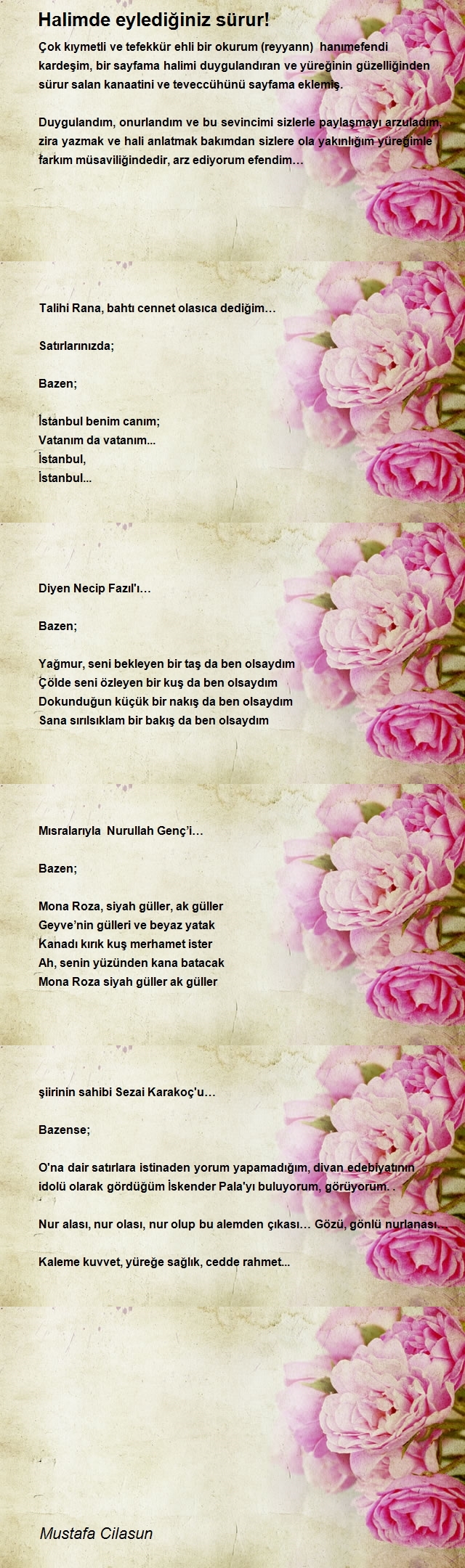 Halimde eylediğiniz sürur!

Çok kıymetli ve tefekkür ehli bir okurum (reyyann) hanımefendi kardeşim, bir sayfama halimi duygulandıran ve yüreğinin güzelliğinden sürur salan kanaatini ve teveccühünü sayfama eklemiş.

Duygulandım, onurlandım ve bu sevincimi sizlerle paylaşmayı arzuladım, zira yazmak ve hali anlatmak bakımdan sizlere ola yakınlığım yüreğimle farkım müsaviliğindedir, arz ediyorum efendim…

Talihi Rana, bahtı cennet olasıca dediğim…

Satırlarınızda;

Bazen;

İstanbul benim canım;
Vatanım da vatanım...
İstanbul,
İstanbul...

Diyen Necip Fazıl'ı…

Bazen;

Yağmur, seni bekleyen bir taş da ben olsaydım
Çölde seni özleyen bir kuş da ben olsaydım
Dokunduğun küçük bir nakış da ben olsaydım
Sana sırılsıklam bir bakış da ben olsaydım

Mısralarıyla Nurullah Genç'i…

Bazen;

Mona Roza, siyah güller, ak güller
Geyve'nin gülleri ve beyaz yatak
Kanadı kırık kuş merhamet ister
Ah, senin yüzünden kana batacak
Mona Roza siyah güller ak güller

şiirinin sahibi Sezai Karakoç'u…

Bazense;

O'na dair satırlara istinaden yorum yapamadığım, divan edebiyatının idolü olarak gördüğüm İskender Pala'yı buluyorum, görüyorum. .

Nur alası, nur olası, nur olup bu alemden çıkası… Gözü, gönlü nurlanası…

Kaleme kuvvet, yüreğe sağlık, cedde rahmet...

Mustafa Cilasun